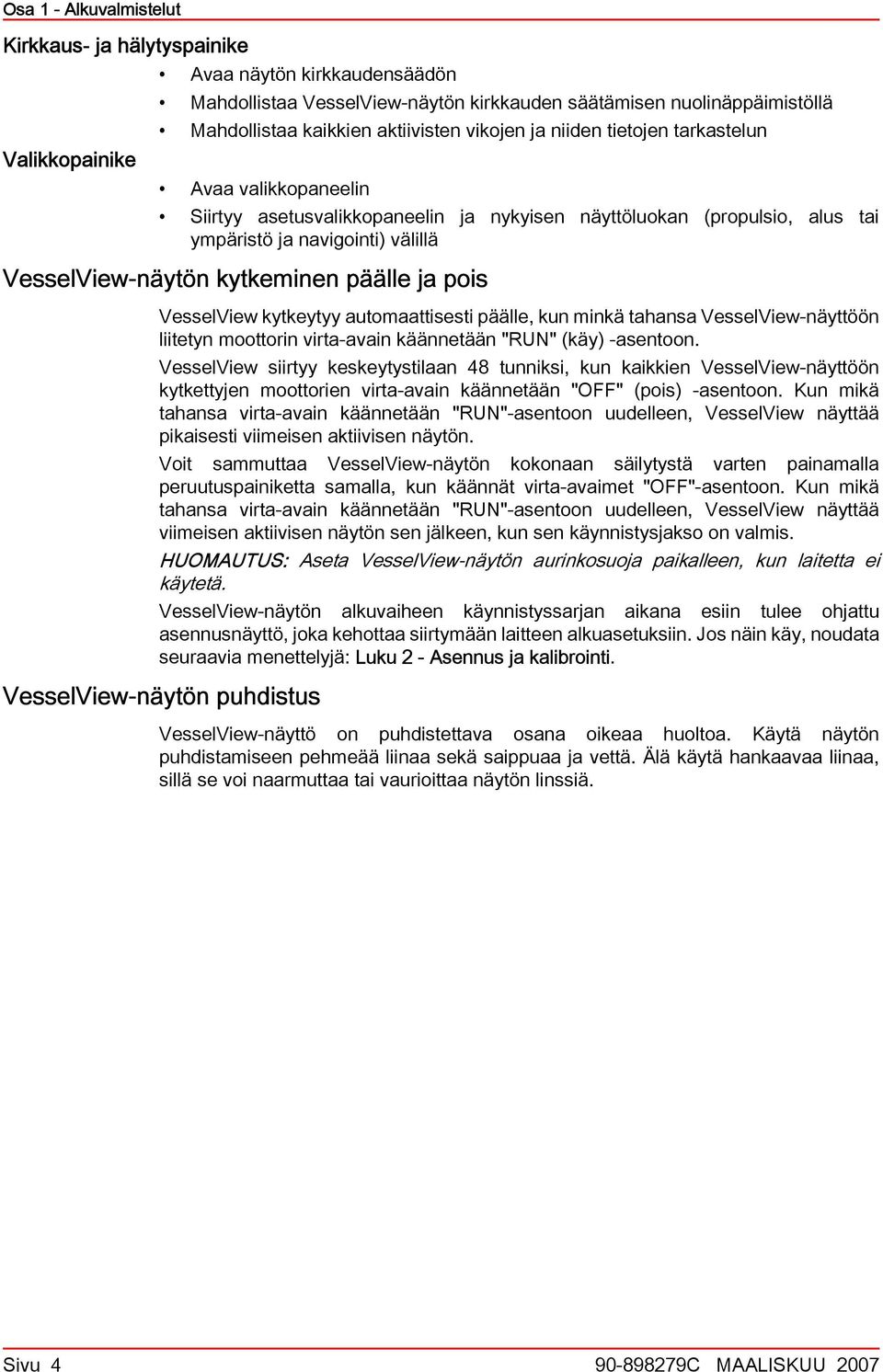 Osa 1 - Alkuvalmistelut

Kirkkaus- ja hälytyspainike

• Avaa näytön kirkkaudensäädön
• Mahdollistaa VesselView-näytön kirkkauden säätämisen nuolinäppäimistöllä
• Mahdollistaa kaikkien aktiivisten vikojen ja niiden tietojen tarkastelun

Valikkopainike

• Avaa valikkopaneelin
• Siirtyy asetusvalikkopaneelin ja nykyisen näyttöluokan (propulsio, alus tai ympäristö ja navigointi) välillä

VesselView-näytön kytkeminen päälle ja pois

VesselView kytkeytyy automaattisesti päälle, kun minkä tahansa VesselView-näyttöön liitetyn moottorin virta-avain käännetään "RUN" (käy) -asentoon.

VesselView siirtyy keskeytystilaan 48 tunniksi, kun kaikkien VesselView-näyttöön kytkettyjen moottorien virta-avain käännetään "OFF" (pois) -asentoon. Kun mikä tahansa virta-avain käännetään "RUN"-asentoon uudelleen, VesselView näyttää pikaisesti viimeisen aktiivisen näytön.

Voit sammuttaa VesselView-näytön kokonaan säilytystä varten painamalla peruutuspainiketta samalla, kun käännät virta-avaimet "OFF"-asentoon. Kun mikä tahansa virta-avain käännetään "RUN"-asentoon uudelleen, VesselView näyttää viimeisen aktiivisen näytön sen jälkeen, kun sen käynnistysjakso on valmis.

HUOMAUTUS: Aseta VesselView-näytön aurinkosuoja paikalleen, kun laitetta ei käytetä.

VesselView-näytön alkuvaiheen käynnistyssarjan aikana esiin tulee ohjattu asennusnäyttö, joka kehottaa siirtymään laitteen alkuasetuksiin. Jos näin käy, noudata seuraavia menettelyjä: Luku 2 - Asennus ja kalibrointi.

VesselView-näytön puhdistus

VesselView-näyttö on puhdistettava osana oikeaa huoltoa. Käytä näytön puhdistamiseen pehmeää liinaa sekä saippuaa ja vettä. Älä käytä hankaavaa liinaa, sillä se voi naarmuttaa tai vaurioittaa näytön linssiä.

Sivu 4    90-898279C MAALISKUU 2007